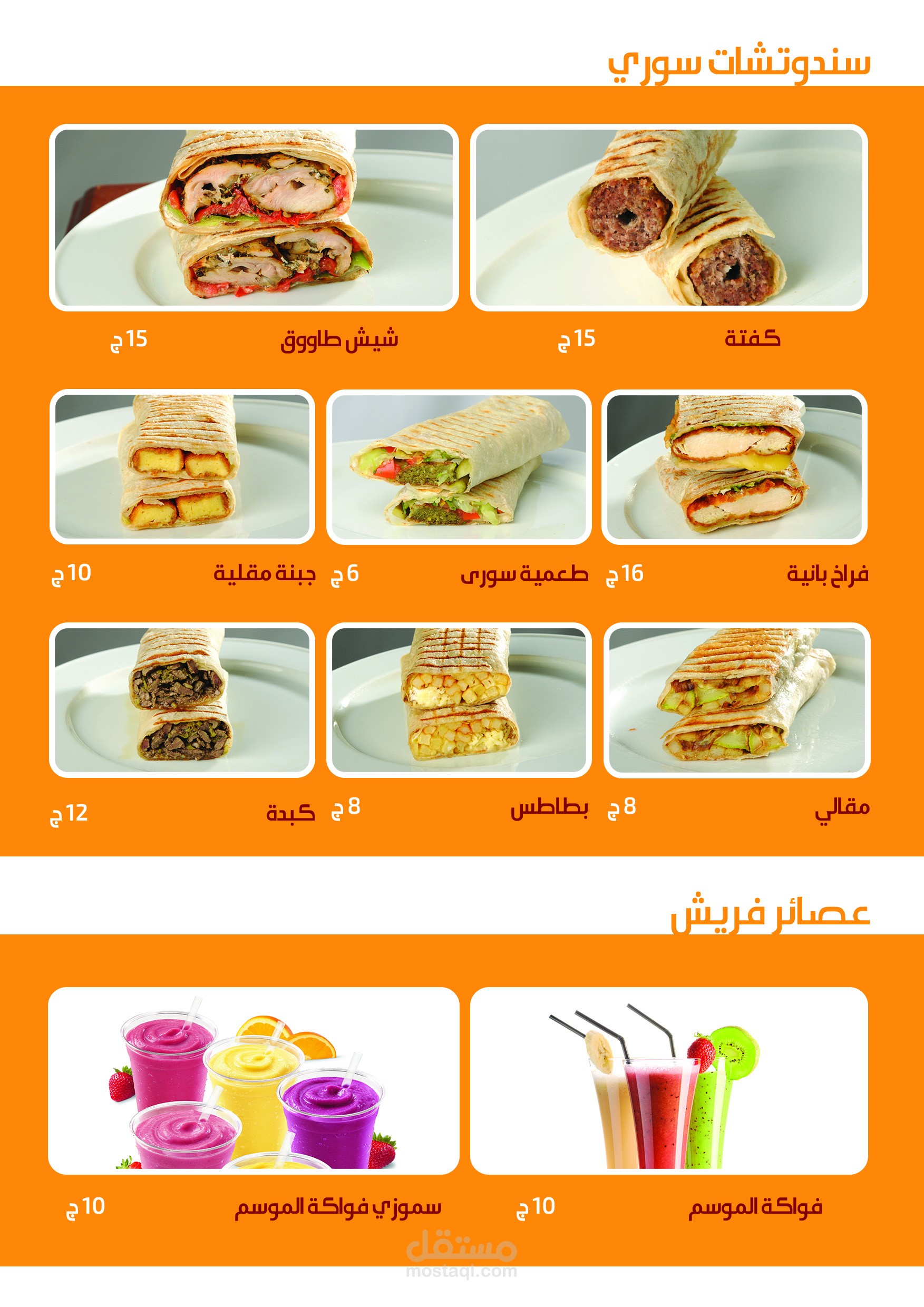 سندوتشات سوري

كفتة
15 ج

شيش طاووق
15 ج

فراخ بانية
16 ج

طعمية سورى
6 ج

جبنة مقلية
10 ج

مقالي
8 ج

بطاطس
8 ج

كبدة
12 ج

عصائر فريش

فواكة الموسم
10 ج

سموزي فواكة الموسم
10 ج

مستقل
mostaql.com